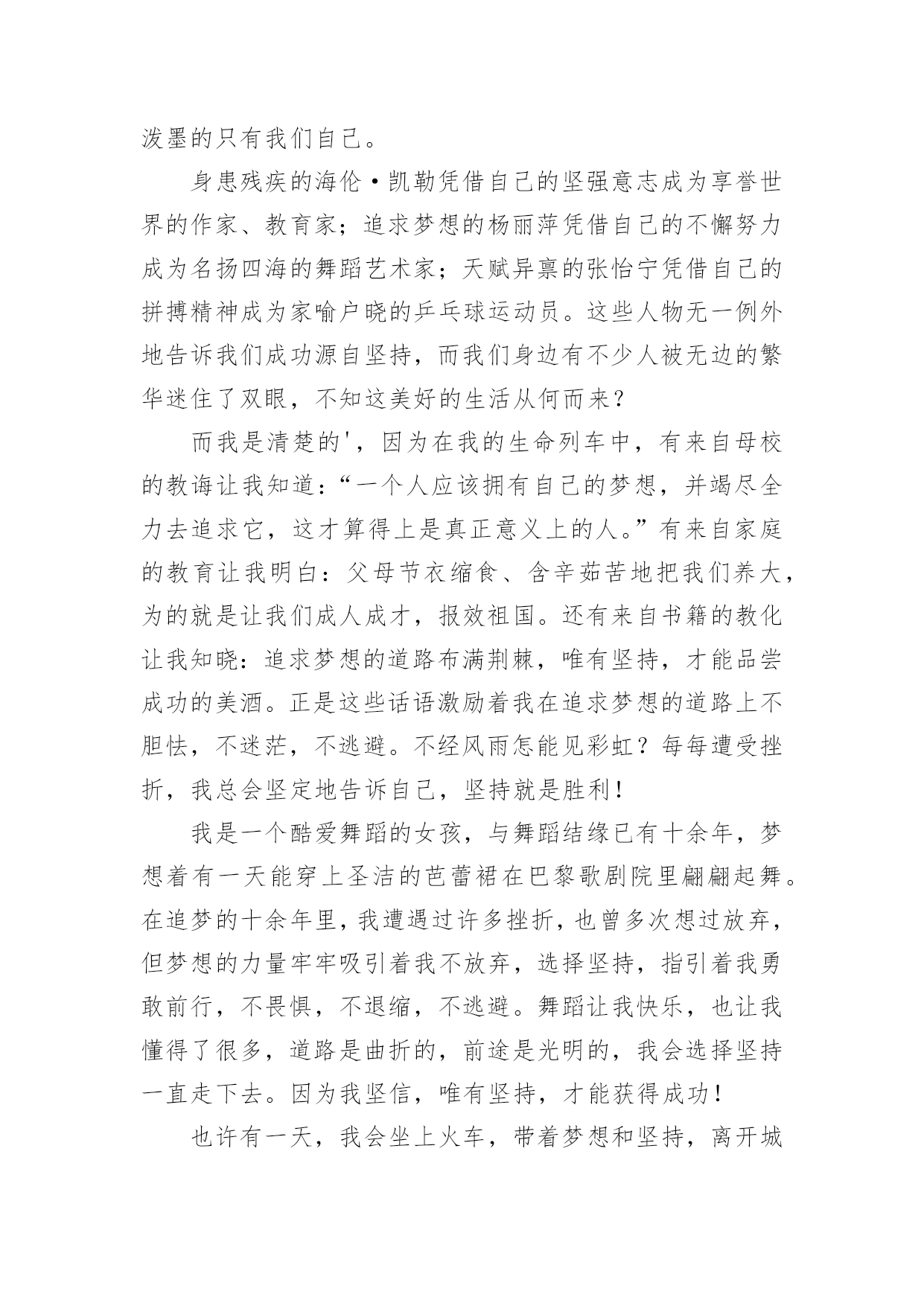 泼墨的只有我们自己。

身患残疾的海伦·凯勒凭借自己的坚强意志成为享誉世界的作家、教育家；追求梦想的杨丽萍凭借自己的不懈努力成为名扬四海的舞蹈艺术家；天赋异禀的张怡宁凭借自己的拼搏精神成为家喻户晓的乒乓球运动员。这些人物无一例外地告诉我们成功源自坚持，而我们身边有不少人被无边的繁华迷住了双眼，不知这美好的生活从何而来？

而我是清楚的'，因为在我的生命列车中，有来自母校的教诲让我知道：“一个人应该拥有自己的梦想，并竭尽全力去追求它，这才算得上是真正意义上的人。”有来自家庭的教育让我明白：父母节衣缩食、含辛茹苦地把我们养大，为的就是让我们成人成才，报效祖国。还有来自书籍的教化让我知晓：追求梦想的道路布满荆棘，唯有坚持，才能品尝成功的美酒。正是这些话语激励着我在追求梦想的道路上不胆怯，不迷茫，不逃避。不经风雨怎能见彩虹？每每遭受挫折，我总会坚定地告诉自己，坚持就是胜利！

我是一个酷爱舞蹈的女孩，与舞蹈结缘已有十余年，梦想着有一天能穿上圣洁的芭蕾裙在巴黎歌剧院里翩翩起舞。在追梦的十余年里，我遭遇过许多挫折，也曾多次想过放弃，但梦想的力量牢牢吸引着我不放弃，选择坚持，指引着我勇敢前行，不畏惧，不退缩，不逃避。舞蹈让我快乐，也让我懂得了很多，道路是曲折的，前途是光明的，我会选择坚持一直走下去。因为我坚信，唯有坚持，才能获得成功！

也许有一天，我会坐上火车，带着梦想和坚持，离开城